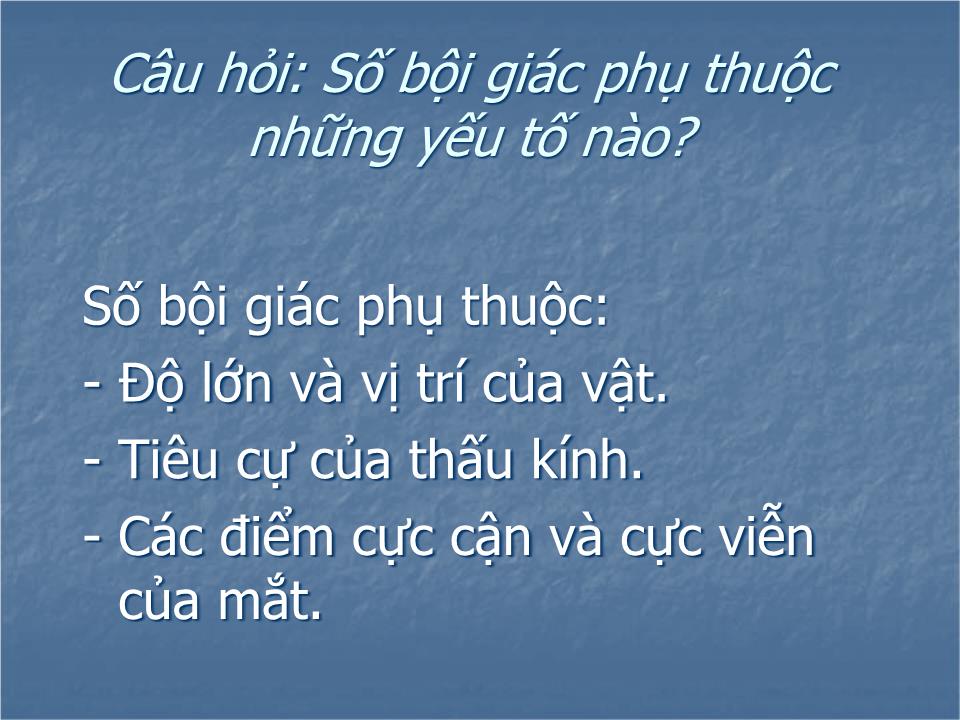 Câu hỏi: Số bội giác phụ thuộc những yếu tố nào?

Số bội giác phụ thuộc:
- Độ lớn và vị trí của vật.
- Tiêu cự của thấu kính.
- Các điểm cực cận và cực viễn của mắt.